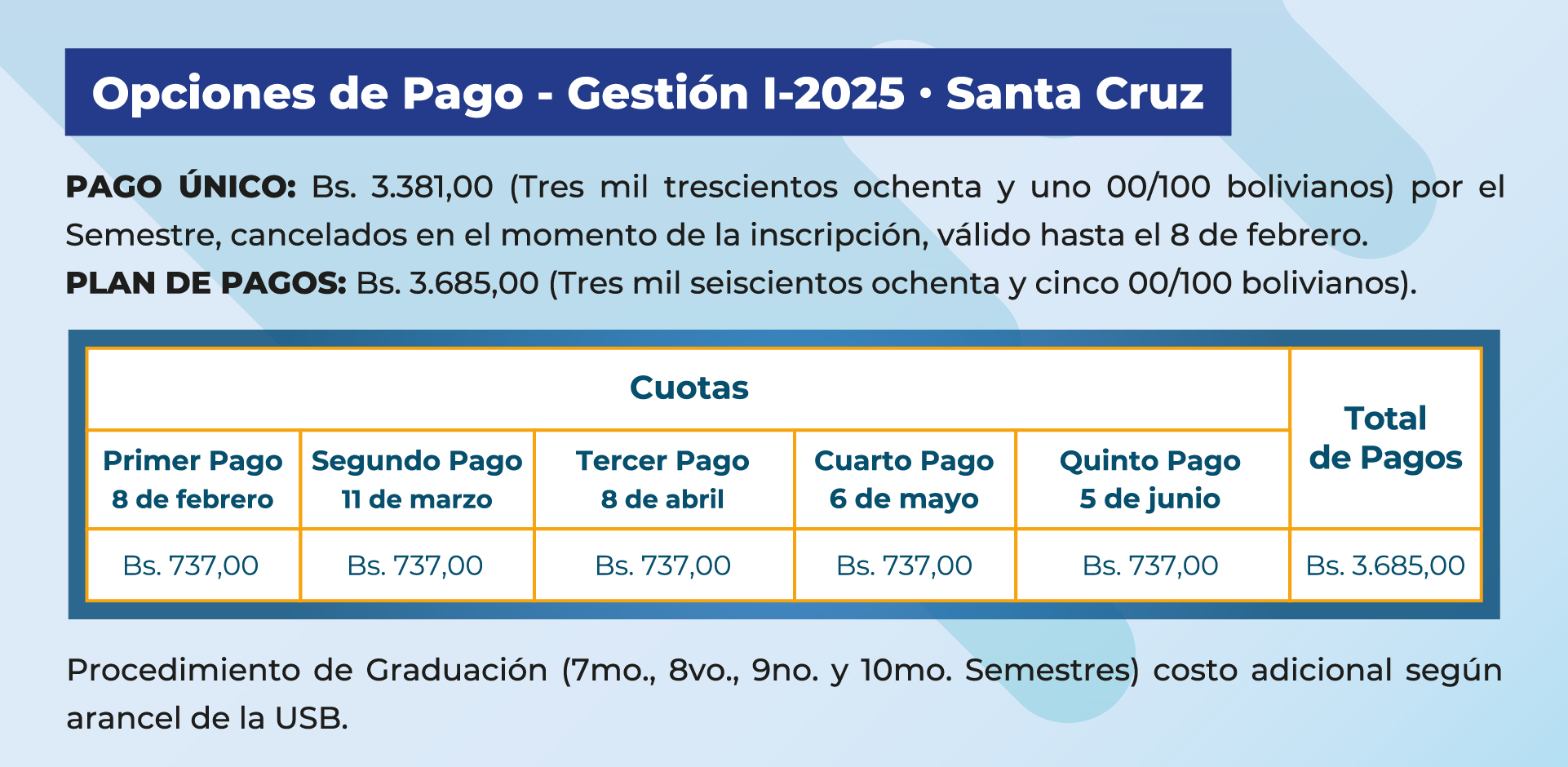 Opciones de Pago - Gestión I-2025 • Santa Cruz

**PAGO ÚNICO:** Bs. 3.381,00 (Tres mil trescientos ochenta y uno 00/100 bolivianos) por el Semestre, cancelados en el momento de la inscripción, válido hasta el 8 de febrero.
**PLAN DE PAGOS:** Bs. 3.685,00 (Tres mil seiscientos ochenta y cinco 00/100 bolivianos).

| Cuotas | | | | | Total de Pagos |
|---|---|---|---|---|---|
| Primer Pago 8 de febrero | Segundo Pago 11 de marzo | Tercer Pago 8 de abril | Cuarto Pago 6 de mayo | Quinto Pago 5 de junio | |
| Bs. 737,00 | Bs. 737,00 | Bs. 737,00 | Bs. 737,00 | Bs. 737,00 | Bs. 3.685,00 |

Procedimiento de Graduación (7mo., 8vo., 9no. y 10mo. Semestres) costo adicional según arancel de la USB.